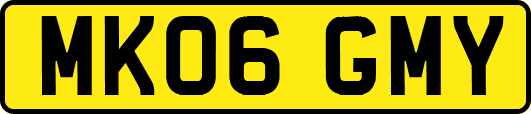 MK06 GMY